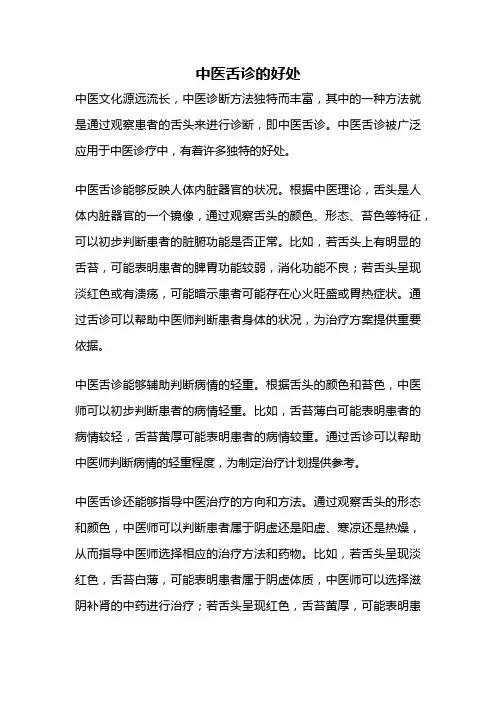 中医舌诊的好处

中医文化源远流长，中医诊断方法独特而丰富，其中的一种方法就是通过观察患者的舌头来进行诊断，即中医舌诊。中医舌诊被广泛应用于中医诊疗中，有着许多独特的好处。

中医舌诊能够反映人体内脏器官的状况。根据中医理论，舌头是人体内脏器官的一个镜像，通过观察舌头的颜色、形态、苔色等特征，可以初步判断患者的脏腑功能是否正常。比如，若舌头上有明显的舌苔，可能表明患者的脾胃功能较弱，消化功能不良；若舌头呈现淡红色或有溃疡，可能暗示患者可能存在心火旺盛或胃热症状。通过舌诊可以帮助中医师判断患者身体的状况，为治疗方案提供重要依据。

中医舌诊能够辅助判断病情的轻重。根据舌头的颜色和苔色，中医师可以初步判断患者的病情轻重。比如，舌苔薄白可能表明患者的病情较轻，舌苔黄厚可能表明患者的病情较重。通过舌诊可以帮助中医师判断病情的轻重程度，为制定治疗计划提供参考。

中医舌诊还能够指导中医治疗的方向和方法。通过观察舌头的形态和颜色，中医师可以判断患者属于阴虚还是阳虚、寒凉还是热燥，从而指导中医师选择相应的治疗方法和药物。比如，若舌头呈现淡红色，舌苔白薄，可能表明患者属于阴虚体质，中医师可以选择滋阴补肾的中药进行治疗；若舌头呈现红色，舌苔黄厚，可能表明患